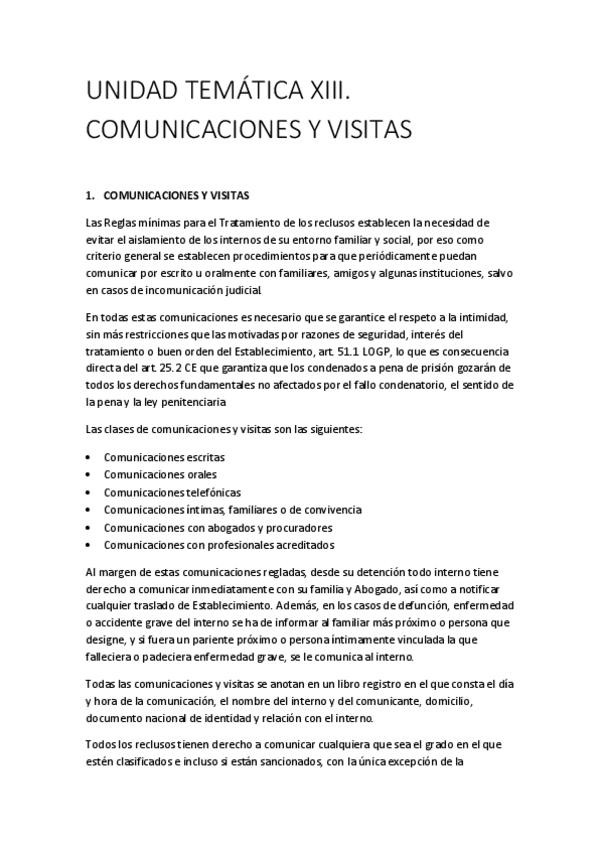 UNIDAD TEMÁTICA XIII. COMUNICACIONES Y VISITAS

1. COMUNICACIONES Y VISITAS

Las Reglas mínimas para el Tratamiento de los reclusos establecen la necesidad de evitar el aislamiento de los internos de su entorno familiar y social, por eso como criterio general se establecen procedimientos para que periódicamente puedan comunicar por escrito u oralmente con familiares, amigos y algunas instituciones, salvo en casos de incomunicación judicial.

En todas estas comunicaciones es necesario que se garantice el respeto a la intimidad, sin más restricciones que las motivadas por razones de seguridad, interés del tratamiento o buen orden del Establecimiento, art. 51.1 LOGP, lo que es consecuencia directa del art. 25.2 CE que garantiza que los condenados a pena de prisión gozarán de todos los derechos fundamentales no afectados por el fallo condenatorio, el sentido de la pena y la ley penitenciaria

Las clases de comunicaciones y visitas son las siguientes:

• Comunicaciones escritas
• Comunicaciones orales
• Comunicaciones telefónicas
• Comunicaciones íntimas, familiares o de convivencia
• Comunicaciones con abogados y procuradores
• Comunicaciones con profesionales acreditados

Al margen de estas comunicaciones regladas, desde su detención todo interno tiene derecho a comunicar inmediatamente con su familia y Abogado, así como a notificar cualquier traslado de Establecimiento. Además, en los casos de defunción, enfermedad o accidente grave del interno se ha de informar al familiar más próximo o persona que designe, y si fuera un pariente próximo o persona íntimamente vinculada la que falleciera o padeciera enfermedad grave, se le comunica al interno.

Todas las comunicaciones y visitas se anotan en un libro registro en el que consta el día y hora de la comunicación, el nombre del interno y del comunicante, domicilio, documento nacional de identidad y relación con el interno.

Todos los reclusos tienen derecho a comunicar cualquiera que sea el grado en el que estén clasificados e incluso si están sancionados, con la única excepción de la